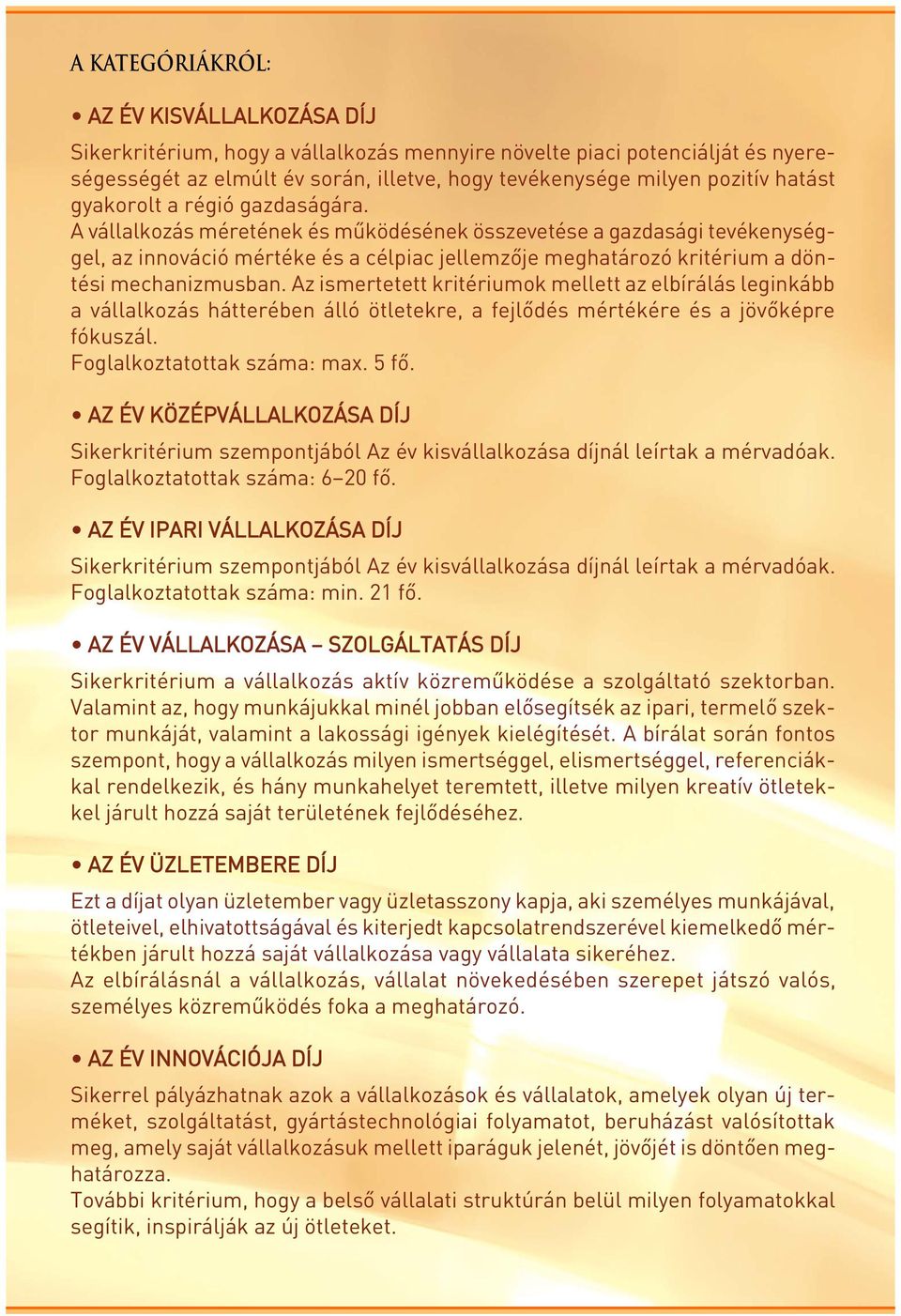 A KATEGÓRIÁKRÓL:

• AZ ÉV KISVÁLLALKOZÁSA DÍJ

Sikerkritérium, hogy a vállalkozás mennyire növelte piaci potenciálját és nyereségességét az elmúlt év során, illetve, hogy tevékenysége milyen pozitív hatást gyakorolt a régió gazdaságára.
A vállalkozás méretének és működésének összevetése a gazdasági tevékenységgel, az innováció mértéke és a célpiac jellemzője meghatározó kritérium a döntési mechanizmusban. Az ismertetett kritériumok mellett az elbírálás leginkább a vállalkozás hátterében álló ötletekre, a fejlődés mértékére és a jövőképre fókuszál.
Foglalkoztatottak száma: max. 5 fő.

• AZ ÉV KÖZÉPVÁLLALKOZÁSA DÍJ

Sikerkritérium szempontjából Az év kisvállalkozása díjnál leírtak a mérvadóak.
Foglalkoztatottak száma: 6–20 fő.

• AZ ÉV IPARI VÁLLALKOZÁSA DÍJ

Sikerkritérium szempontjából Az év kisvállalkozása díjnál leírtak a mérvadóak.
Foglalkoztatottak száma: min. 21 fő.

• AZ ÉV VÁLLALKOZÁSA – SZOLGÁLTATÁS DÍJ

Sikerkritérium a vállalkozás aktív közreműködése a szolgáltató szektorban. Valamint az, hogy munkájukkal minél jobban elősegítsék az ipari, termelő szektor munkáját, valamint a lakossági igények kielégítését. A bírálat során fontos szempont, hogy a vállalkozás milyen ismertséggel, elismertséggel, referenciákkal rendelkezik, és hány munkahelyet teremtett, illetve milyen kreatív ötletekkel járult hozzá saját területének fejlődéséhez.

• AZ ÉV ÜZLETEMBERE DÍJ

Ezt a díjat olyan üzletember vagy üzletasszony kapja, aki személyes munkájával, ötleteivel, elhivatottságával és kiterjedt kapcsolatrendszerével kiemelkedő mértékben járult hozzá saját vállalkozása vagy vállalata sikeréhez.
Az elbírálásnál a vállalkozás, vállalat növekedésében szerepet játszó valós, személyes közreműködés foka a meghatározó.

• AZ ÉV INNOVÁCIÓJA DÍJ

Sikerrel pályázhatnak azok a vállalkozások és vállalatok, amelyek olyan új terméket, szolgáltatást, gyártástechnológiai folyamatot, beruházást valósítottak meg, amely saját vállalkozásuk mellett iparáguk jelenét, jövőjét is döntően meghatározza.
További kritérium, hogy a belső vállalati struktúrán belül milyen folyamatokkal segítik, inspirálják az új ötleteket.